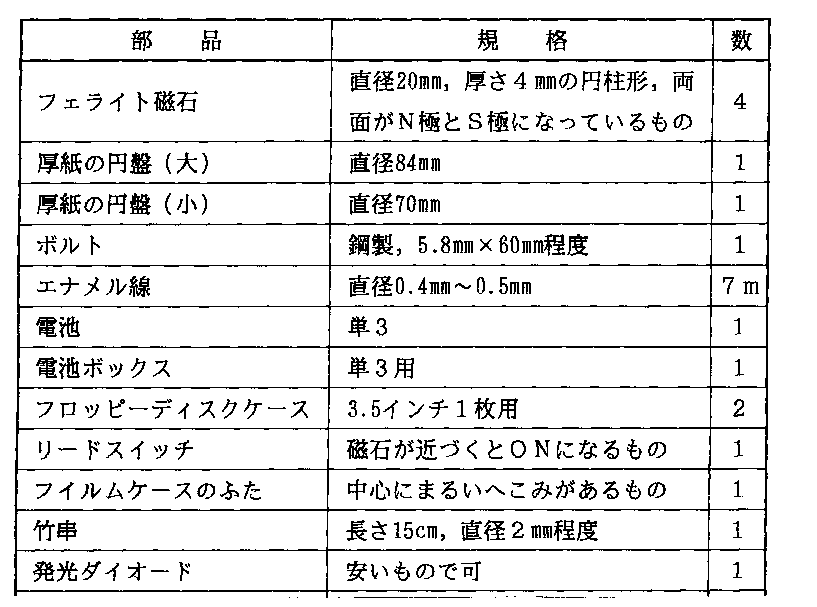 | 部　品 | 規　格 | 数 |
|---|---|---|
| フェライト磁石 | 直径20mm，厚さ４mmの円柱形，両面がＮ極とＳ極になっているもの | 4 |
| 厚紙の円盤（大） | 直径84mm | 1 |
| 厚紙の円盤（小） | 直径70mm | 1 |
| ボルト | 鋼製，5.8mm×60mm程度 | 1 |
| エナメル線 | 直径0.4mm～0.5mm | 7ｍ |
| 電池 | 単３ | 1 |
| 電池ボックス | 単３用 | 1 |
| フロッピーディスクケース | 3.5インチ１枚用 | 2 |
| リードスイッチ | 磁石が近づくとＯＮになるもの | 1 |
| フイルムケースのふた | 中心にまるいへこみがあるもの | 1 |
| 竹串 | 長さ15cm，直径２mm程度 | 1 |
| 発光ダイオード | 安いもので可 | 1 |